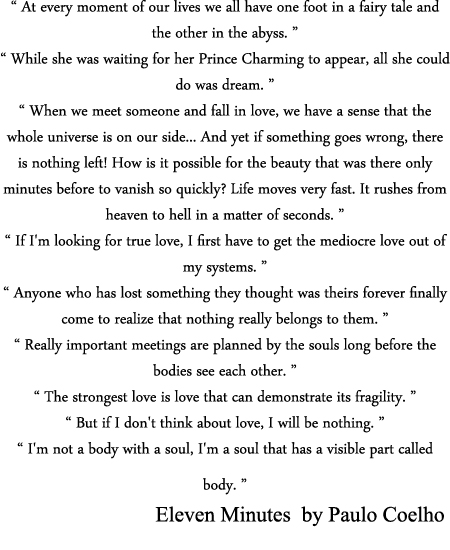 " At every moment of our lives we all have one foot in a fairy tale and the other in the abyss. "

" While she was waiting for her Prince Charming to appear, all she could do was dream. "

" When we meet someone and fall in love, we have a sense that the whole universe is on our side... And yet if something goes wrong, there is nothing left! How is it possible for the beauty that was there only minutes before to vanish so quickly? Life moves very fast. It rushes from heaven to hell in a matter of seconds. "

" If I'm looking for true love, I first have to get the mediocre love out of my systems. "

" Anyone who has lost something they thought was theirs forever finally come to realize that nothing really belongs to them. "

" Really important meetings are planned by the souls long before the bodies see each other. "

" The strongest love is love that can demonstrate its fragility. "

" But if I don't think about love, I will be nothing. "

" I'm not a body with a soul, I'm a soul that has a visible part called body. "

Eleven Minutes by Paulo Coelho